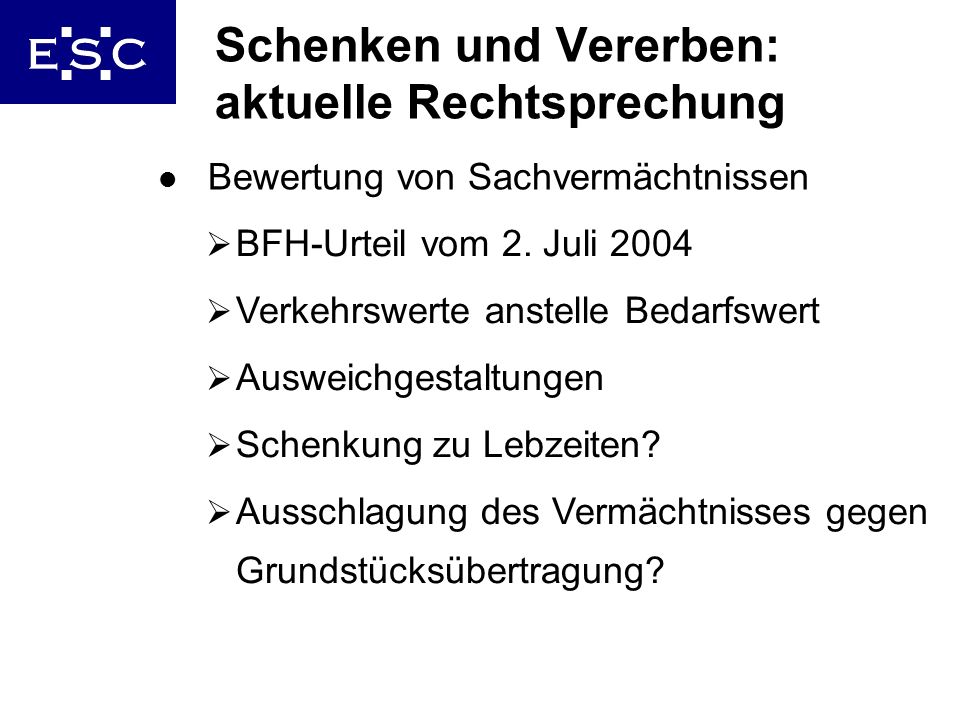 ESC

Schenken und Vererben: aktuelle Rechtsprechung

● Bewertung von Sachvermächtnissen

➢ BFH-Urteil vom 2. Juli 2004

➢ Verkehrswerte anstelle Bedarfswert

➢ Ausweichgestaltungen

➢ Schenkung zu Lebzeiten?

➢ Ausschlagung des Vermächtnisses gegen Grundstücksübertragung?